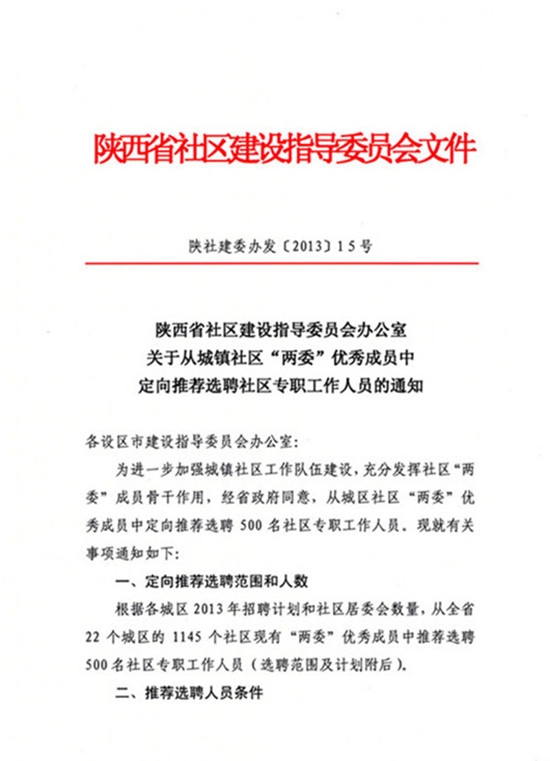 陕西省社区建设指导委员会文件

陕社建委办发〔2013〕15号

陕西省社区建设指导委员会办公室
关于从城镇社区“两委”优秀成员中
定向推荐选聘社区专职工作人员的通知

各设区市建设指导委员会办公室:

为进一步加强城镇社区工作队伍建设，充分发挥社区“两委”成员骨干作用，经省政府同意，从城区社区“两委”优秀成员中定向推荐选聘500名社区专职工作人员。现就有关事项通知如下:

一、定向推荐选聘范围和人数

根据各城区2013年招聘计划和社区居委会数量，从全省22个城区的1145个社区现有“两委”优秀成员中推荐选聘500名社区专职工作人员（选聘范围及计划附后）。

二、推荐选聘人员条件